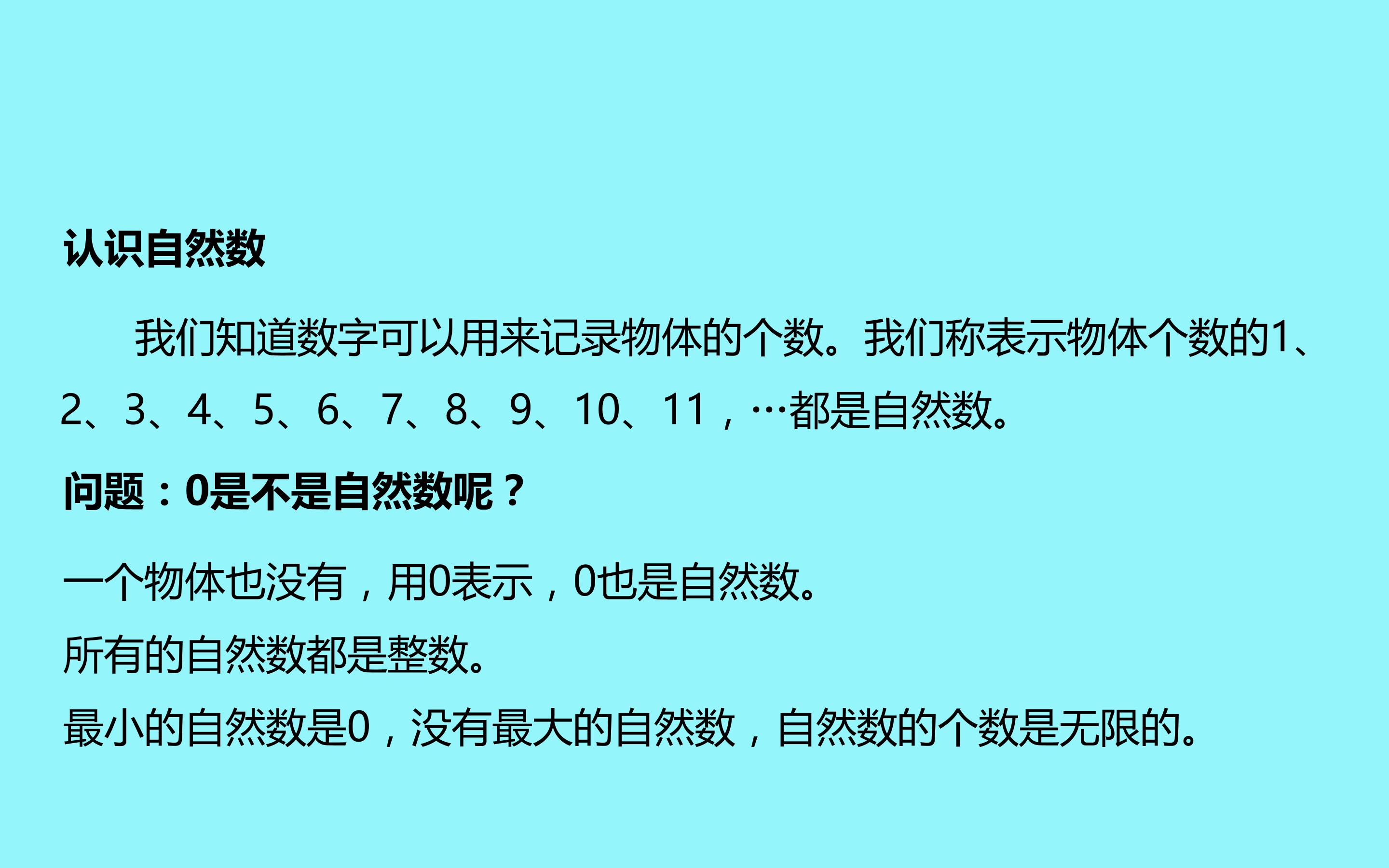 认识自然数

我们知道数字可以用来记录物体的个数。我们称表示物体个数的1、2、3、4、5、6、7、8、9、10、11，…都是自然数。

问题：0是不是自然数呢？

一个物体也没有，用0表示，0也是自然数。
所有的自然数都是整数。
最小的自然数是0，没有最大的自然数，自然数的个数是无限的。